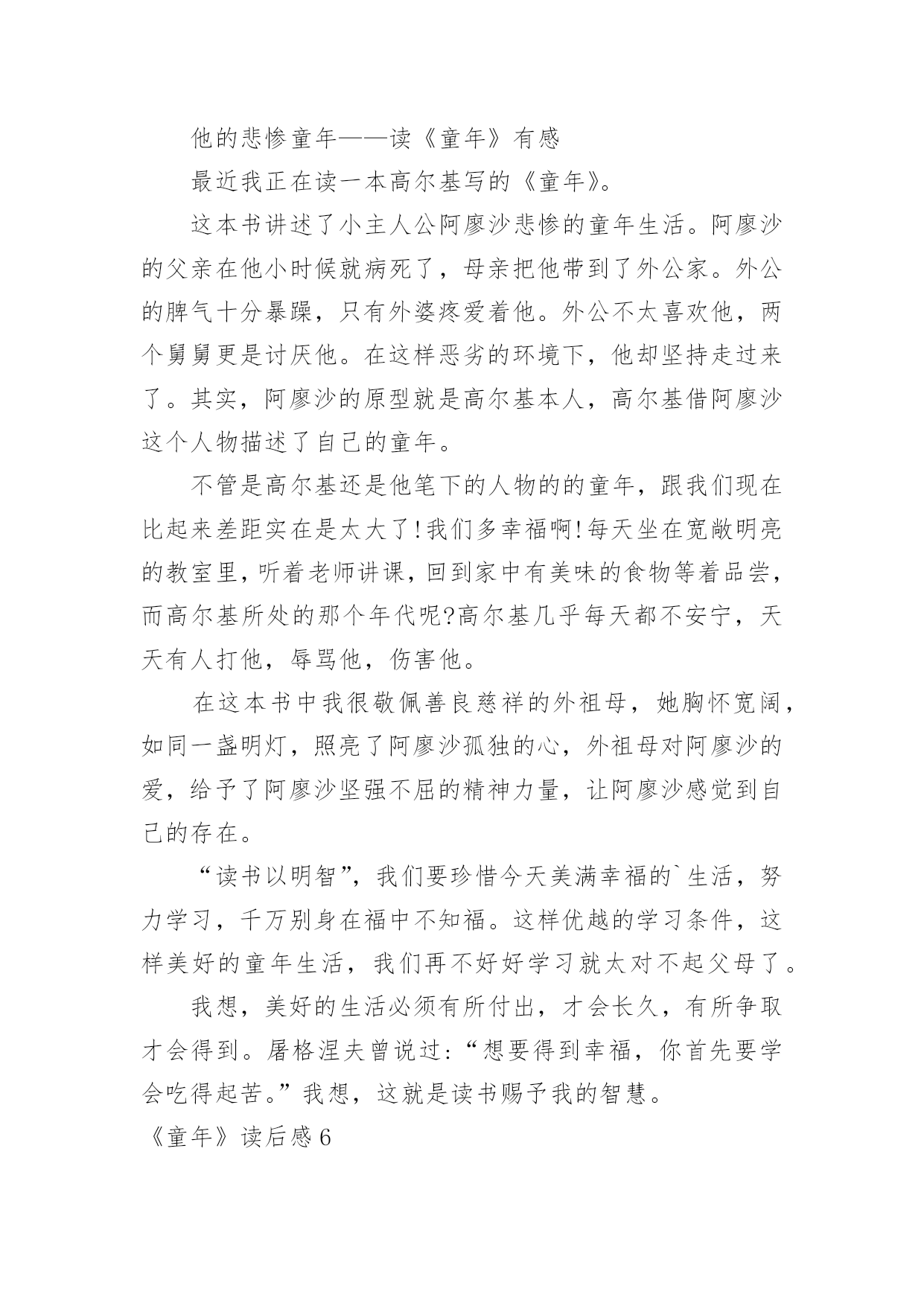 他的悲惨童年——读《童年》有感

最近我正在读一本高尔基写的《童年》。

这本书讲述了小主人公阿廖沙悲惨的童年生活。阿廖沙的父亲在他小时候就病死了，母亲把他带到了外公家。外公的脾气十分暴躁，只有外婆疼爱着他。外公不太喜欢他，两个舅舅更是讨厌他。在这样恶劣的环境下，他却坚持走过来了。其实，阿廖沙的原型就是高尔基本人，高尔基借阿廖沙这个人物描述了自己的童年。

不管是高尔基还是他笔下的人物的的童年，跟我们现在比起来差距实在是太大了!我们多幸福啊!每天坐在宽敞明亮的教室里，听着老师讲课，回到家中有美味的食物等着品尝，而高尔基所处的那个年代呢?高尔基几乎每天都不安宁，天天有人打他，辱骂他，伤害他。

在这本书中我很敬佩善良慈祥的外祖母，她胸怀宽阔，如同一盏明灯，照亮了阿廖沙孤独的心，外祖母对阿廖沙的爱，给予了阿廖沙坚强不屈的精神力量，让阿廖沙感觉到自己的存在。

“读书以明智”，我们要珍惜今天美满幸福的`生活，努力学习，千万别身在福中不知福。这样优越的学习条件，这样美好的童年生活，我们再不好好学习就太对不起父母了。

我想，美好的生活必须有所付出，才会长久，有所争取才会得到。屠格涅夫曾说过:“想要得到幸福，你首先要学会吃得起苦。”我想，这就是读书赐予我的智慧。

《童年》读后感6